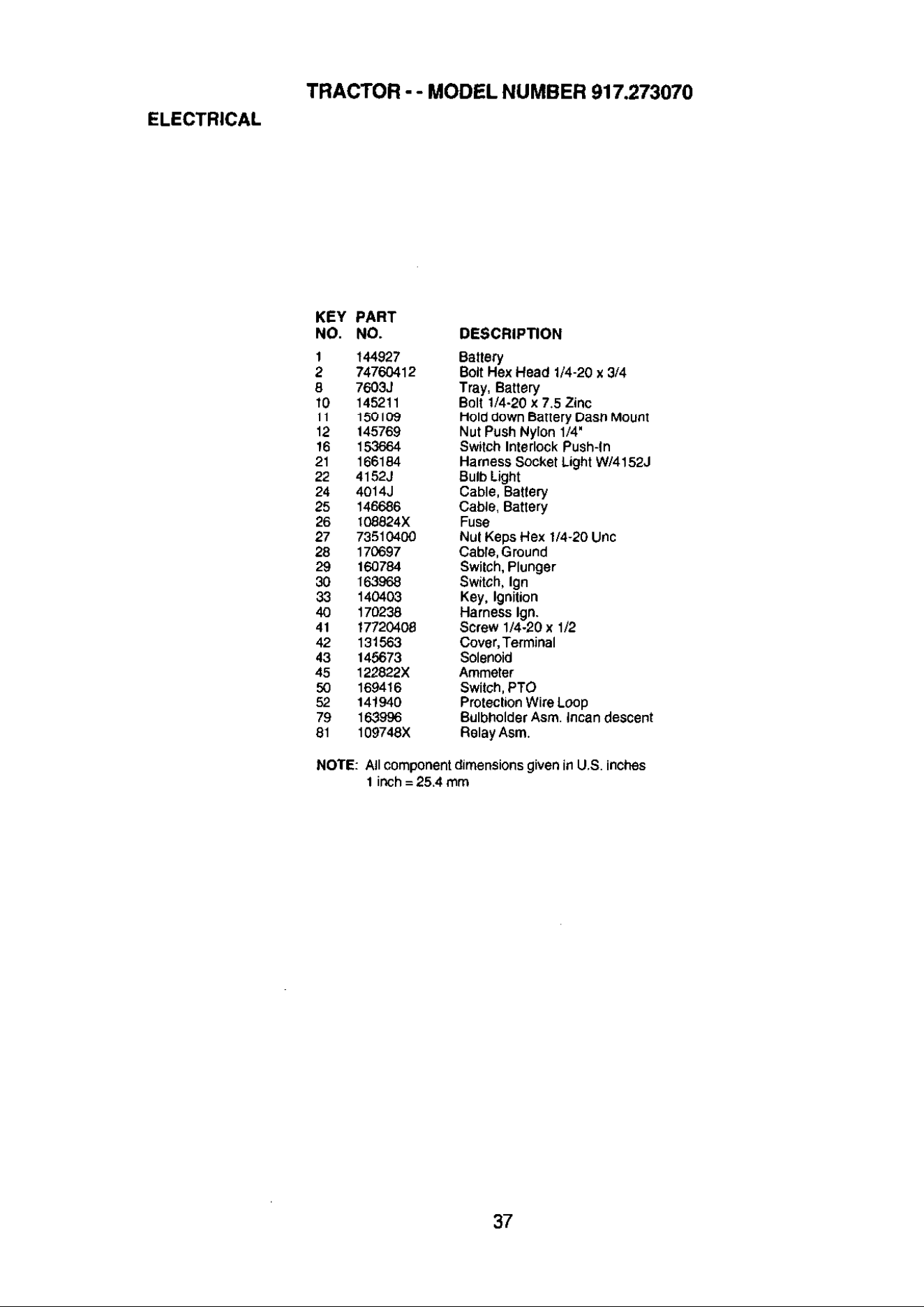 TRACTOR - - MODEL NUMBER 917.273070

ELECTRICAL

| KEY NO. | PART NO. | DESCRIPTION |
|---|---|---|
| 1 | 144927 | Battery |
| 2 | 74760412 | Bolt Hex Head 1/4-20 x 3/4 |
| 8 | 7603J | Tray, Battery |
| 10 | 145211 | Bolt 1/4-20 x 7.5 Zinc |
| 11 | 150109 | Hold down Battery Dash Mount |
| 12 | 145769 | Nut Push Nylon 1/4" |
| 16 | 153664 | Switch Interlock Push-In |
| 21 | 166184 | Harness Socket Light W/4152J |
| 22 | 4152J | Bulb Light |
| 24 | 4014J | Cable, Battery |
| 25 | 146686 | Cable, Battery |
| 26 | 108824X | Fuse |
| 27 | 73510400 | Nut Keps Hex 1/4-20 Unc |
| 28 | 170697 | Cable, Ground |
| 29 | 160784 | Switch, Plunger |
| 30 | 163968 | Switch, Ign |
| 33 | 140403 | Key, Ignition |
| 40 | 170238 | Harness Ign. |
| 41 | 17720408 | Screw 1/4-20 x 1/2 |
| 42 | 131563 | Cover, Terminal |
| 43 | 145673 | Solenoid |
| 45 | 122822X | Ammeter |
| 50 | 169416 | Switch, PTO |
| 52 | 141940 | Protection Wire Loop |
| 79 | 163996 | Bulbholder Asm. Incan descent |
| 81 | 109748X | Relay Asm. |

NOTE: All component dimensions given in U.S. inches
1 inch = 25.4 mm

37